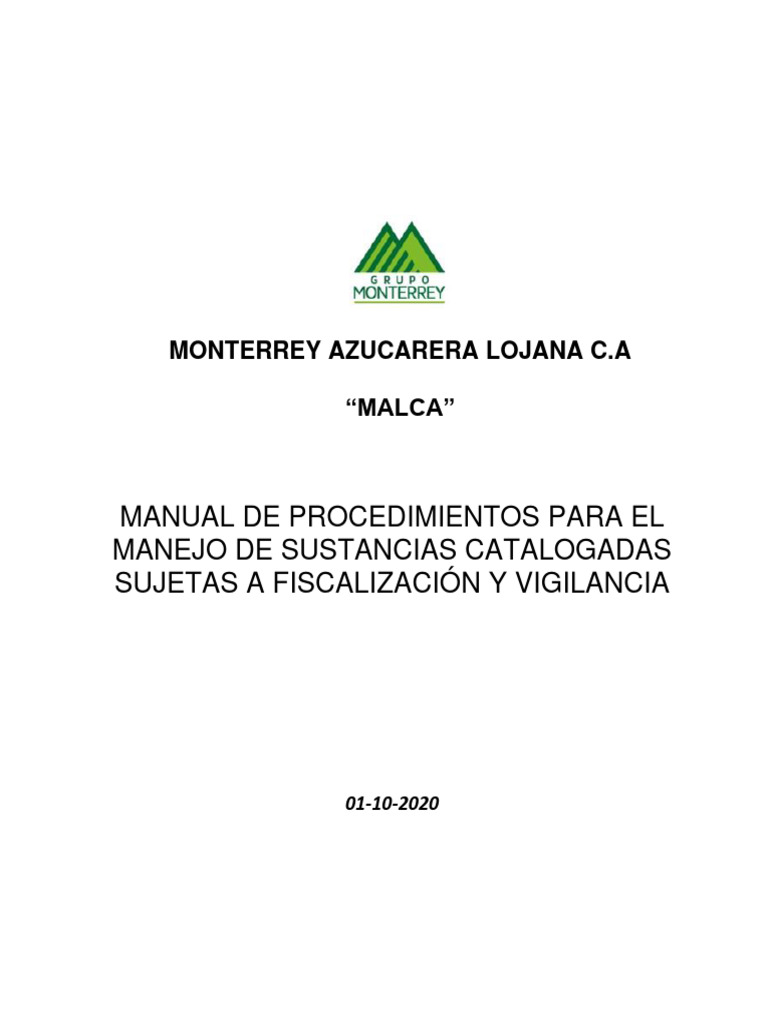 GRUPO
MONTERREY

MONTERREY AZUCARERA LOJANA C.A

“MALCA”

MANUAL DE PROCEDIMIENTOS PARA EL MANEJO DE SUSTANCIAS CATALOGADAS SUJETAS A FISCALIZACIÓN Y VIGILANCIA

01-10-2020